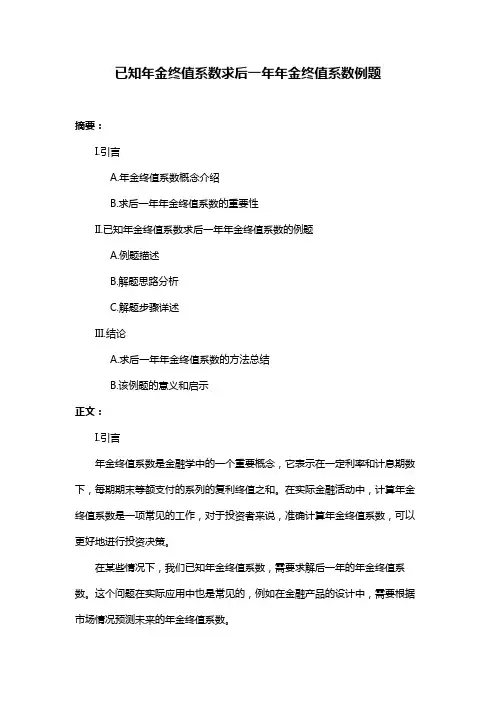 已知年金终值系数求后一年年金终值系数例题

摘要：

I.引言

A.年金终值系数概念介绍

B.求后一年年金终值系数的重要性

II.已知年金终值系数求后一年年金终值系数的例题

A.例题描述

B.解题思路分析

C.解题步骤详述

III.结论

A.求后一年年金终值系数的方法总结

B.该例题的意义和启示

正文：

I.引言

年金终值系数是金融学中的一个重要概念，它表示在一定利率和计息期数下，每期期末等额支付的系列的复利终值之和。在实际金融活动中，计算年金终值系数是一项常见的工作，对于投资者来说，准确计算年金终值系数，可以更好地进行投资决策。

在某些情况下，我们已知年金终值系数，需要求解后一年的年金终值系数。这个问题在实际应用中也是常见的，例如在金融产品的设计中，需要根据市场情况预测未来的年金终值系数。